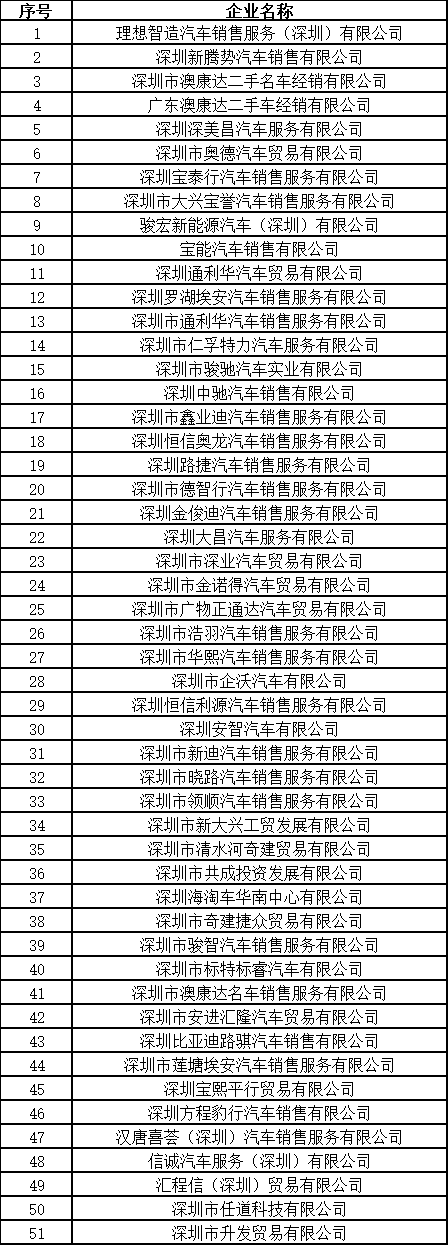 | 序号 | 企业名称 |
|---|---|
| 1 | 理想智造汽车销售服务（深圳）有限公司 |
| 2 | 深圳新腾势汽车销售有限公司 |
| 3 | 深圳市澳康达二手名车经销有限公司 |
| 4 | 广东澳康达二手车经销有限公司 |
| 5 | 深圳深美昌汽车服务有限公司 |
| 6 | 深圳市奥德汽车贸易有限公司 |
| 7 | 深圳宝泰行汽车销售服务有限公司 |
| 8 | 深圳市大兴宝誉汽车销售服务有限公司 |
| 9 | 骏宏新能源汽车（深圳）有限公司 |
| 10 | 宝能汽车销售有限公司 |
| 11 | 深圳通利华汽车贸易有限公司 |
| 12 | 深圳罗湖埃安汽车销售服务有限公司 |
| 13 | 深圳市通利华汽车销售服务有限公司 |
| 14 | 深圳市仁孚特力汽车服务有限公司 |
| 15 | 深圳市骏驰汽车实业有限公司 |
| 16 | 深圳中驰汽车销售有限公司 |
| 17 | 深圳市鑫业迪汽车销售服务有限公司 |
| 18 | 深圳恒信奥龙汽车销售服务有限公司 |
| 19 | 深圳路捷汽车销售服务有限公司 |
| 20 | 深圳市德智行汽车销售服务有限公司 |
| 21 | 深圳金俊迪汽车销售服务有限公司 |
| 22 | 深圳大昌汽车服务有限公司 |
| 23 | 深圳市深业汽车贸易有限公司 |
| 24 | 深圳市金诺得汽车贸易有限公司 |
| 25 | 深圳市广物正通达汽车贸易有限公司 |
| 26 | 深圳市浩羽汽车销售服务有限公司 |
| 27 | 深圳市华熙汽车销售服务有限公司 |
| 28 | 深圳市企沃汽车有限公司 |
| 29 | 深圳恒信利源汽车销售服务有限公司 |
| 30 | 深圳安智汽车有限公司 |
| 31 | 深圳市新迪汽车销售服务有限公司 |
| 32 | 深圳市晓路汽车销售服务有限公司 |
| 33 | 深圳市领顺汽车销售服务有限公司 |
| 34 | 深圳市新大兴工贸发展有限公司 |
| 35 | 深圳市清水河奇建贸易有限公司 |
| 36 | 深圳市共成投资发展有限公司 |
| 37 | 深圳海淘车华南中心有限公司 |
| 38 | 深圳市奇建捷众贸易有限公司 |
| 39 | 深圳市骏智汽车销售服务有限公司 |
| 40 | 深圳市标特标睿汽车有限公司 |
| 41 | 深圳市澳康达名车销售服务有限公司 |
| 42 | 深圳市安进汇隆汽车贸易有限公司 |
| 43 | 深圳比亚迪路骐汽车销售有限公司 |
| 44 | 深圳市莲塘埃安汽车销售服务有限公司 |
| 45 | 深圳宝熙平行贸易有限公司 |
| 46 | 深圳方程豹行汽车销售有限公司 |
| 47 | 汉唐喜荟（深圳）汽车销售服务有限公司 |
| 48 | 信诚汽车服务（深圳）有限公司 |
| 49 | 汇程信（深圳）贸易有限公司 |
| 50 | 深圳市任道科技有限公司 |
| 51 | 深圳市升发贸易有限公司 |